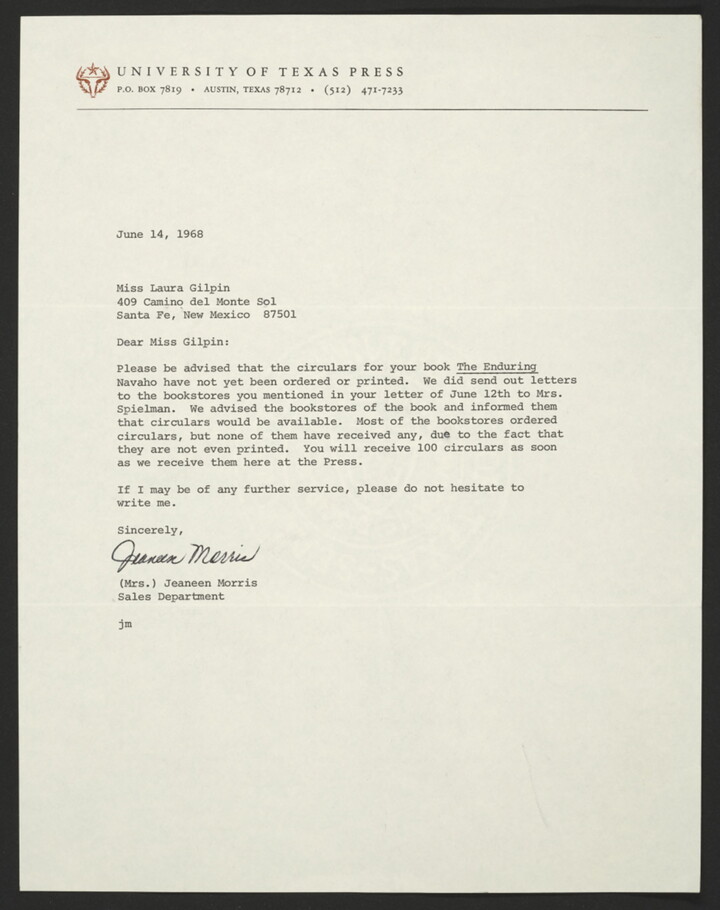 UNIVERSITY OF TEXAS PRESS
P.O. BOX 7819 • AUSTIN, TEXAS 78712 • (512) 471-7233

June 14, 1968

Miss Laura Gilpin
409 Camino del Monte Sol
Santa Fe, New Mexico 87501

Dear Miss Gilpin:

Please be advised that the circulars for your book The Enduring Navaho have not yet been ordered or printed. We did send out letters to the bookstores you mentioned in your letter of June 12th to Mrs. Spielman. We advised the bookstores of the book and informed them that circulars would be available. Most of the bookstores ordered circulars, but none of them have received any, due to the fact that they are not even printed. You will receive 100 circulars as soon as we receive them here at the Press.

If I may be of any further service, please do not hesitate to write me.

Sincerely,

Jeaneen Morris

(Mrs.) Jeaneen Morris
Sales Department

jm